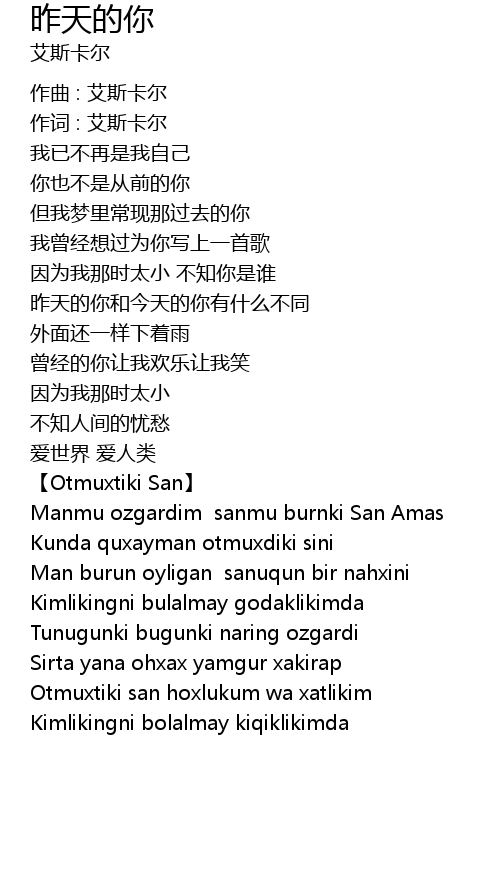 昨天的你

艾斯卡尔

作曲 : 艾斯卡尔
作词 : 艾斯卡尔
我已不再是我自己
你也不是从前的你
但我梦里常现那过去的你
我曾经想过为你写上一首歌
因为我那时太小 不知你是谁
昨天的你和今天的你有什么不同
外面还一样下着雨
曾经的你让我欢乐让我笑
因为我那时太小
不知人间的忧愁
爱世界 爱人类
【Otmuxtiki San】
Manmu ozgardim sanmu burnki San Amas
Kunda quxayman otmuxdiki sini
Man burun oyligan sanuqun bir nahxini
Kimlikingni bulalmay godaklikimda
Tunugunki bugunki naring ozgardi
Sirta yana ohxax yamgur xakirap
Otmuxtiki san hoxlukum wa xatlikim
Kimlikingni bolalmay kiqiklikimda